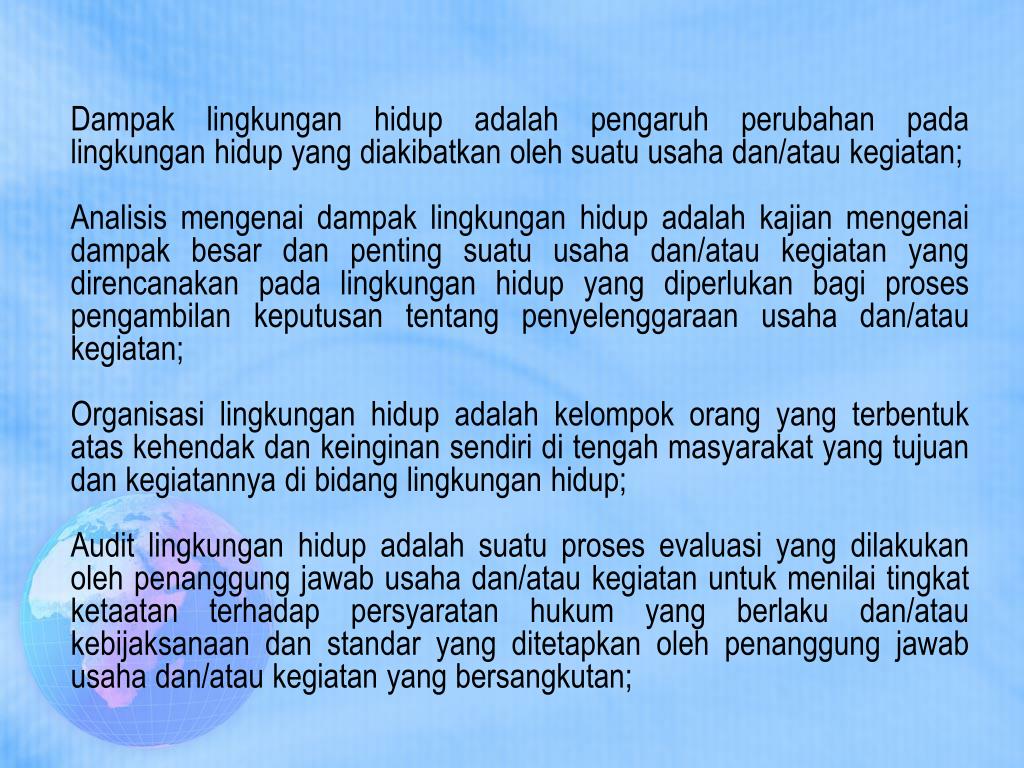 Dampak lingkungan hidup adalah pengaruh perubahan pada lingkungan hidup yang diakibatkan oleh suatu usaha dan/atau kegiatan;

Analisis mengenai dampak lingkungan hidup adalah kajian mengenai dampak besar dan penting suatu usaha dan/atau kegiatan yang direncanakan pada lingkungan hidup yang diperlukan bagi proses pengambilan keputusan tentang penyelenggaraan usaha dan/atau kegiatan;

Organisasi lingkungan hidup adalah kelompok orang yang terbentuk atas kehendak dan keinginan sendiri di tengah masyarakat yang tujuan dan kegiatannya di bidang lingkungan hidup;

Audit lingkungan hidup adalah suatu proses evaluasi yang dilakukan oleh penanggung jawab usaha dan/atau kegiatan untuk menilai tingkat ketaatan terhadap persyaratan hukum yang berlaku dan/atau kebijaksanaan dan standar yang ditetapkan oleh penanggung jawab usaha dan/atau kegiatan yang bersangkutan;